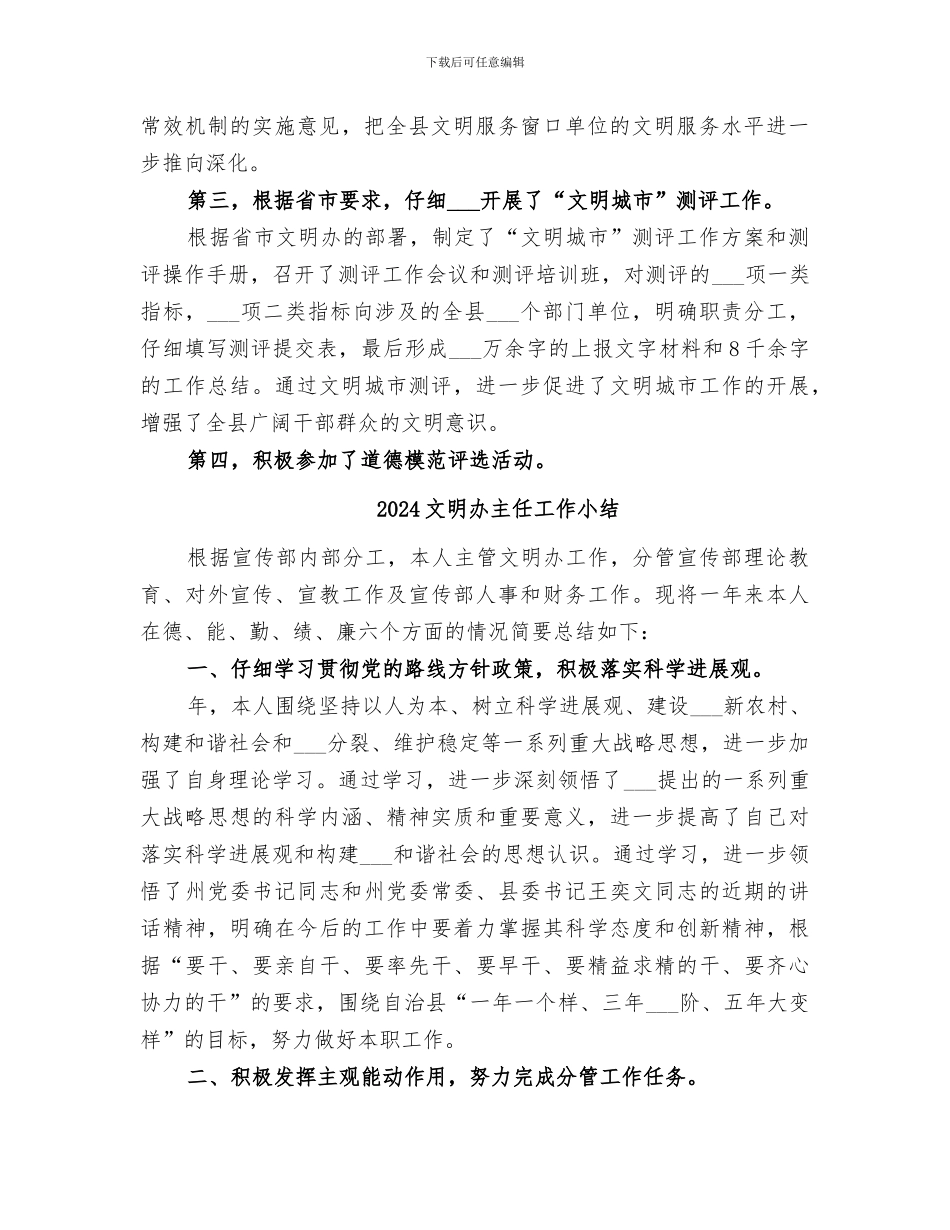 下载后可任意编辑

常效机制的实施意见，把全县文明服务窗口单位的文明服务水平进一步推向深化。

第三，根据省市要求，仔细____开展了“文明城市”测评工作。

根据省市文明办的部署，制定了“文明城市”测评工作方案和测评操作手册，召开了测评工作会议和测评培训班，对测评的____项一类指标，____项二类指标向涉及的全县____个部门单位，明确职责分工，仔细填写测评提交表，最后形成____万余字的上报文字材料和8千余字的工作总结。通过文明城市测评，进一步促进了文明城市工作的开展，增强了全县广阔干部群众的文明意识。

第四，积极参加了道德模范评选活动。

2024文明办主任工作小结

根据宣传部内部分工，本人主管文明办工作，分管宣传部理论教育、对外宣传、宣教工作及宣传部人事和财务工作。现将一年来本人在德、能、勤、绩、廉六个方面的情况简要总结如下：

一、仔细学习贯彻党的路线方针政策，积极落实科学进展观。

年，本人围绕坚持以人为本、树立科学进展观、建设____新农村、构建和谐社会和____分裂、维护稳定等一系列重大战略思想，进一步加强了自身理论学习。通过学习，进一步深刻领悟了____提出的一系列重大战略思想的科学内涵、精神实质和重要意义，进一步提高了自己对落实科学进展观和构建____和谐社会的思想认识。通过学习，进一步领悟了州党委书记同志和州党委常委、县委书记王奕文同志的近期的讲话精神，明确在今后的工作中要着力掌握其科学态度和创新精神，根据“要干、要亲自干、要率先干、要早干、要精益求精的干、要齐心协力的干”的要求，围绕自治县“一年一个样、三年____阶、五年大变样”的目标，努力做好本职工作。

二、积极发挥主观能动作用，努力完成分管工作任务。